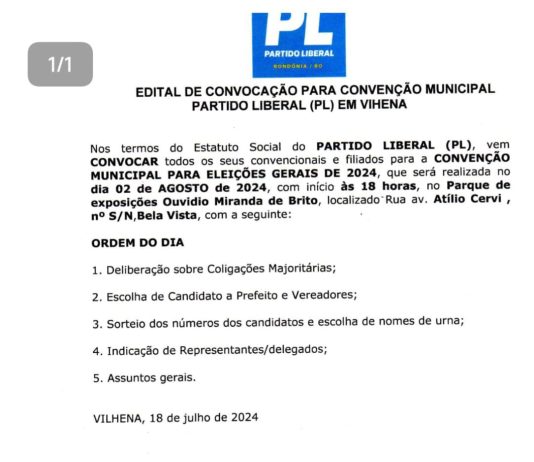 1/1

PL
PARTIDO LIBERAL
RONDÔNIA / RO

EDITAL DE CONVOCAÇÃO PARA CONVENÇÃO MUNICIPAL
PARTIDO LIBERAL (PL) EM VIHENA

Nos termos do Estatuto Social do PARTIDO LIBERAL (PL), vem CONVOCAR todos os seus convencionais e filiados para a CONVENÇÃO MUNICIPAL PARA ELEIÇÕES GERAIS DE 2024, que será realizada no dia 02 de AGOSTO de 2024, com início às 18 horas, no Parque de exposições Ouvidio Miranda de Brito, localizado Rua av. Atílio Cervi , nº S/N,Bela Vista, com a seguinte:

ORDEM DO DIA

1. Deliberação sobre Coligações Majoritárias;

2. Escolha de Candidato a Prefeito e Vereadores;

3. Sorteio dos números dos candidatos e escolha de nomes de urna;

4. Indicação de Representantes/delegados;

5. Assuntos gerais.

VILHENA, 18 de julho de 2024